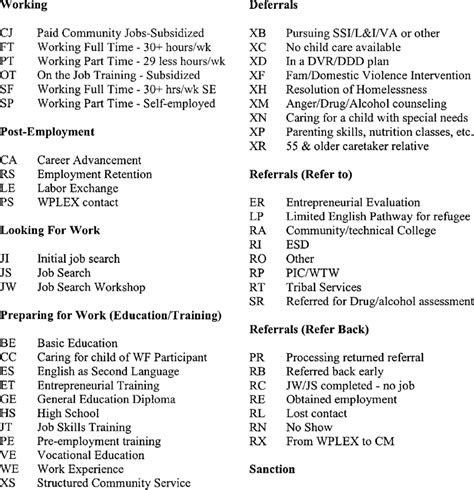 Working

CJ Paid Community Jobs-Subsidized
FT Working Full Time - 30+ hours/wk
PT Working Part Time - 29 less hours/wk
OT On the Job Training - Subsidized
SF Working Full Time - 30+ hrs/wk SE
SP Working Part Time - Self-employed

Post-Employment

CA Career Advancement
RS Employment Retention
LE Labor Exchange
PS WPLEX contact

Looking For Work

JI Initial job search
JS Job Search
JW Job Search Workshop

Preparing for Work (Education/Training)

BE Basic Education
CC Caring for child of WF Participant
ES English as Second Language
ET Entrepreneurial Training
GE General Education Diploma
HS High School
JT Job Skills Training
PE Pre-employment training
VE Vocational Education
WE Work Experience
XS Structured Community Service

Deferrals

XB Pursuing SSI/L&I/VA or other
XC No child care available
XD In a DVR/DDD plan
XF Fam/Domestic Violence Intervention
XH Resolution of Homelessness
XM Anger/Drug/Alcohol counseling
XN Caring for a child with special needs
XP Parenting skills, nutrition classes, etc.
XR 55 & older caretaker relative

Referrals (Refer to)

ER Entrepreneurial Evaluation
LP Limited English Pathway for refugee
RA Community/technical College
RI ESD
RO Other
RP PIC/WTW
RT Tribal Services
SR Referred for Drug/alcohol assessment

Referrals (Refer Back)

PR Processing returned referral
RB Referred back early
RC JW/JS completed - no job
RE Obtained employment
RL Lost contact
RN No Show
RX From WPLEX to CM

Sanction